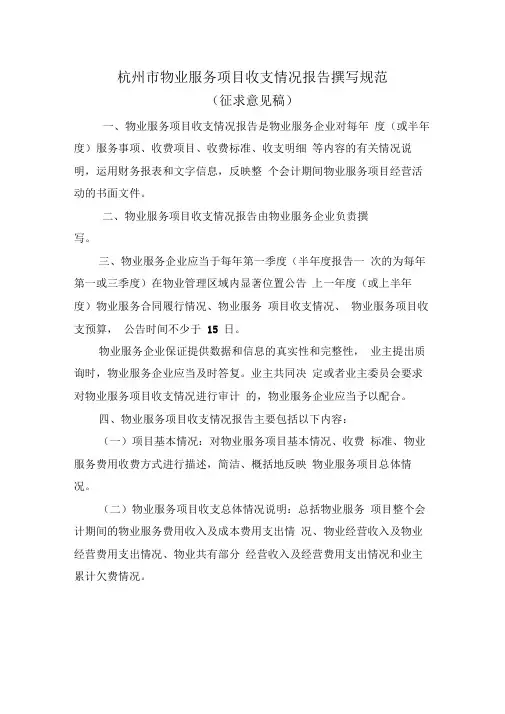 杭州市物业服务项目收支情况报告撰写规范
（征求意见稿）

一、物业服务项目收支情况报告是物业服务企业对每年 度（或半年度）服务事项、收费项目、收费标准、收支明细 等内容的有关情况说明，运用财务报表和文字信息，反映整 个会计期间物业服务项目经营活动的书面文件。

二、物业服务项目收支情况报告由物业服务企业负责撰写。

三、物业服务企业应当于每年第一季度（半年度报告一 次的为每年第一或三季度）在物业管理区域内显著位置公告 上一年度（或上半年度）物业服务合同履行情况、物业服务 项目收支情况、 物业服务项目收支预算， 公告时间不少于 15 日。

物业服务企业保证提供数据和信息的真实性和完整性， 业主提出质询时，物业服务企业应当及时答复。业主共同决 定或者业主委员会要求对物业服务项目收支情况进行审计 的，物业服务企业应当予以配合。

四、物业服务项目收支情况报告主要包括以下内容：

（一）项目基本情况：对物业服务项目基本情况、收费 标准、物业服务费用收费方式进行描述，简洁、概括地反映 物业服务项目总体情况。

（二）物业服务项目收支总体情况说明：总括物业服务 项目整个会计期间的物业服务费用收入及成本费用支出情 况、物业经营收入及物业经营费用支出情况、物业共有部分 经营收入及经营费用支出情况和业主累计欠费情况。